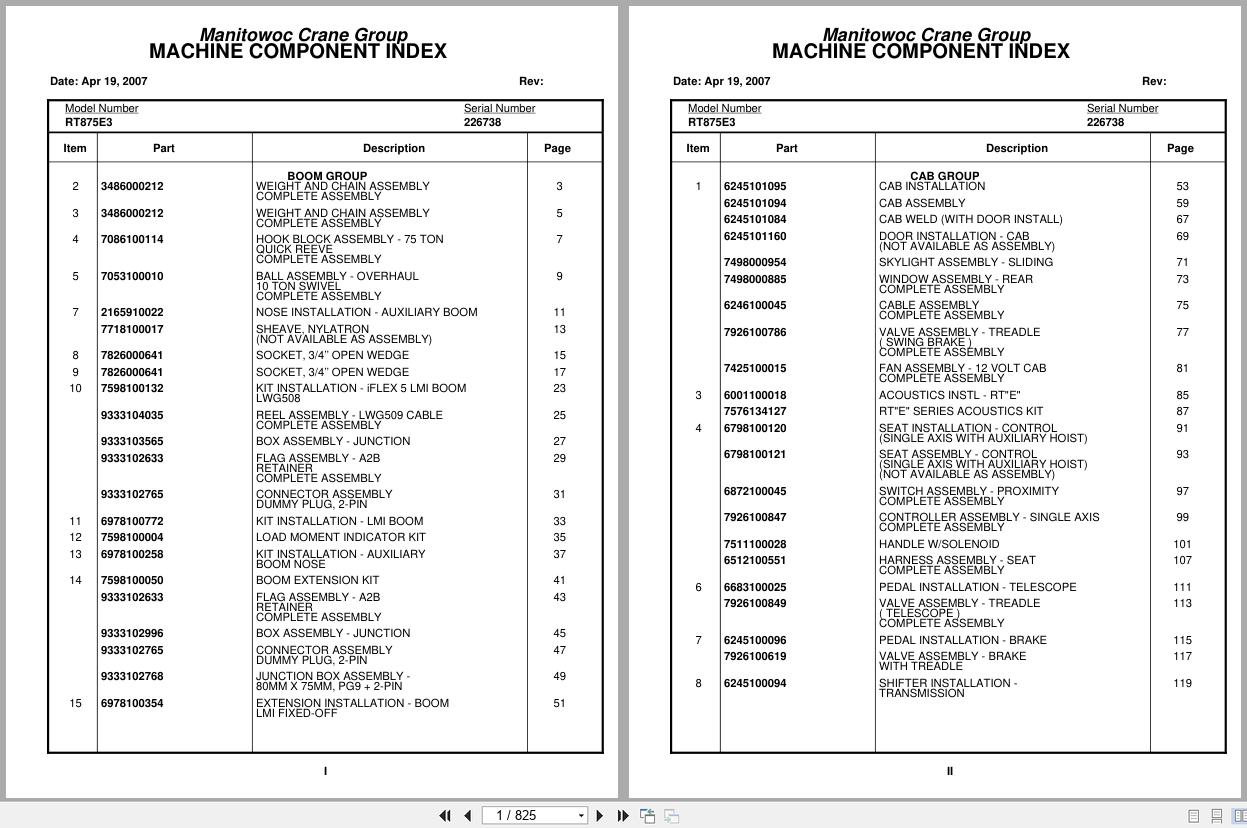 Manitowoc Crane Group
MACHINE COMPONENT INDEX

Date: Apr 19, 2007 Rev:

Model Number RT875E3 Serial Number 226738

| Item | Part | Description | Page |
|---|---|---|---|
| | | BOOM GROUP | |
| 2 | 3486000212 | WEIGHT AND CHAIN ASSEMBLY COMPLETE ASSEMBLY | 3 |
| 3 | 3486000212 | WEIGHT AND CHAIN ASSEMBLY COMPLETE ASSEMBLY | 5 |
| 4 | 7086100114 | HOOK BLOCK ASSEMBLY - 75 TON QUICK REEVE COMPLETE ASSEMBLY | 7 |
| 5 | 7053100010 | BALL ASSEMBLY - OVERHAUL 10 TON SWIVEL COMPLETE ASSEMBLY | 9 |
| 7 | 2165910022 | NOSE INSTALLATION - AUXILIARY BOOM | 11 |
| | 7718100017 | SHEAVE, NYLATRON (NOT AVAILABLE AS ASSEMBLY) | 13 |
| 8 | 7826000641 | SOCKET, 3/4" OPEN WEDGE | 15 |
| 9 | 7826000641 | SOCKET, 3/4" OPEN WEDGE | 17 |
| 10 | 7598100132 | KIT INSTALLATION - iFLEX 5 LMI BOOM LWG508 | 23 |
| | 9333104035 | REEL ASSEMBLY - LWG509 CABLE COMPLETE ASSEMBLY | 25 |
| | 9333103565 | BOX ASSEMBLY - JUNCTION | 27 |
| | 9333102633 | FLAG ASSEMBLY - A2B RETAINER COMPLETE ASSEMBLY | 29 |
| | 9333102765 | CONNECTOR ASSEMBLY DUMMY PLUG, 2-PIN | 31 |
| 11 | 6978100772 | KIT INSTALLATION - LMI BOOM | 33 |
| 12 | 7598100004 | LOAD MOMENT INDICATOR KIT | 35 |
| 13 | 6978100258 | KIT INSTALLATION - AUXILIARY BOOM NOSE | 37 |
| 14 | 7598100050 | BOOM EXTENSION KIT | 41 |
| | 9333102633 | FLAG ASSEMBLY - A2B RETAINER COMPLETE ASSEMBLY | 43 |
| | 9333102996 | BOX ASSEMBLY - JUNCTION | 45 |
| | 9333102765 | CONNECTOR ASSEMBLY DUMMY PLUG, 2-PIN | 47 |
| | 9333102768 | JUNCTION BOX ASSEMBLY - 80MM X 75MM, PG9 + 2-PIN | 49 |
| 15 | 6978100354 | EXTENSION INSTALLATION - BOOM LMI FIXED-OFF | 51 |

I

Manitowoc Crane Group
MACHINE COMPONENT INDEX

Date: Apr 19, 2007 Rev:

Model Number RT875E3 Serial Number 226738

| Item | Part | Description | Page |
|---|---|---|---|
| | | CAB GROUP | |
| 1 | 6245101095 | CAB INSTALLATION | 53 |
| | 6245101094 | CAB ASSEMBLY | 59 |
| | 6245101084 | CAB WELD (WITH DOOR INSTALL) | 67 |
| | 6245101160 | DOOR INSTALLATION - CAB (NOT AVAILABLE AS ASSEMBLY) | 69 |
| | 7498000954 | SKYLIGHT ASSEMBLY - SLIDING | 71 |
| | 7498000885 | WINDOW ASSEMBLY - REAR COMPLETE ASSEMBLY | 73 |
| | 6246100045 | CABLE ASSEMBLY COMPLETE ASSEMBLY | 75 |
| | 7926100786 | VALVE ASSEMBLY - TREADLE ( SWING BRAKE ) COMPLETE ASSEMBLY | 77 |
| | 7425100015 | FAN ASSEMBLY - 12 VOLT CAB COMPLETE ASSEMBLY | 81 |
| 3 | 6001100018 | ACOUSTICS INSTL - RT"E" | 85 |
| | 7576134127 | RT"E" SERIES ACOUSTICS KIT | 87 |
| 4 | 6798100120 | SEAT INSTALLATION - CONTROL (SINGLE AXIS WITH AUXILIARY HOIST) | 91 |
| | 6798100121 | SEAT ASSEMBLY - CONTROL (SINGLE AXIS WITH AUXILIARY HOIST) (NOT AVAILABLE AS ASSEMBLY) | 93 |
| | 6872100045 | SWITCH ASSEMBLY - PROXIMITY COMPLETE ASSEMBLY | 97 |
| | 7926100847 | CONTROLLER ASSEMBLY - SINGLE AXIS COMPLETE ASSEMBLY | 99 |
| | 7511100028 | HANDLE W/SOLENOID | 101 |
| | 6512100551 | HARNESS ASSEMBLY - SEAT COMPLETE ASSEMBLY | 107 |
| 6 | 6683100025 | PEDAL INSTALLATION - TELESCOPE | 111 |
| | 7926100849 | VALVE ASSEMBLY - TREADLE ( TELESCOPE ) COMPLETE ASSEMBLY | 113 |
| 7 | 6245100096 | PEDAL INSTALLATION - BRAKE | 115 |
| | 7926100619 | VALVE ASSEMBLY - BRAKE WITH TREADLE | 117 |
| 8 | 6245100094 | SHIFTER INSTALLATION - TRANSMISSION | 119 |

II

1 / 825